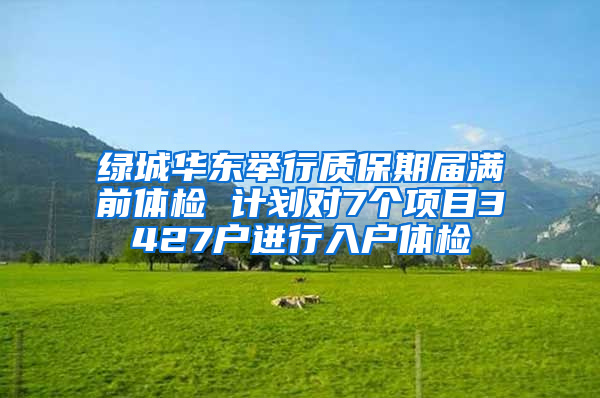 绿城华东举行质保期届满前体检 计划对7个项目3427户进行入户体检